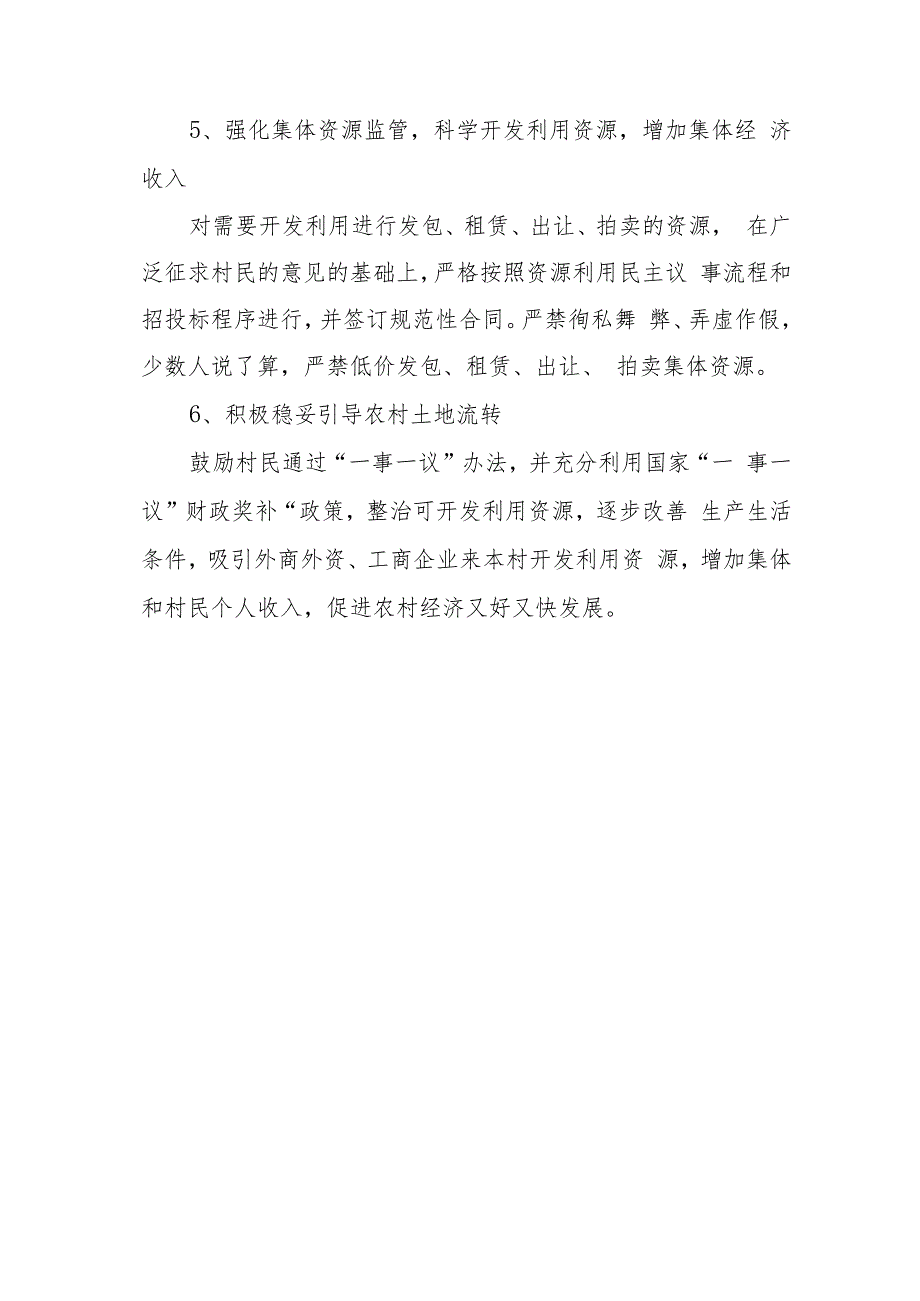 5、强化集体资源监管，科学开发利用资源，增加集体经 济收入

对需要开发利用进行发包、租赁、出让、拍卖的资源， 在广泛征求村民的意见的基础上，严格按照资源利用民主议 事流程和招投标程序进行，并签订规范性合同。严禁徇私舞 弊、弄虚作假，少数人说了算，严禁低价发包、租赁、出让、 拍卖集体资源。

6、积极稳妥引导农村土地流转

鼓励村民通过“一事一议”办法，并充分利用国家“一 事一议”财政奖补“政策，整治可开发利用资源，逐步改善 生产生活条件，吸引外商外资、工商企业来本村开发利用资 源，增加集体和村民个人收入，促进农村经济又好又快发展。